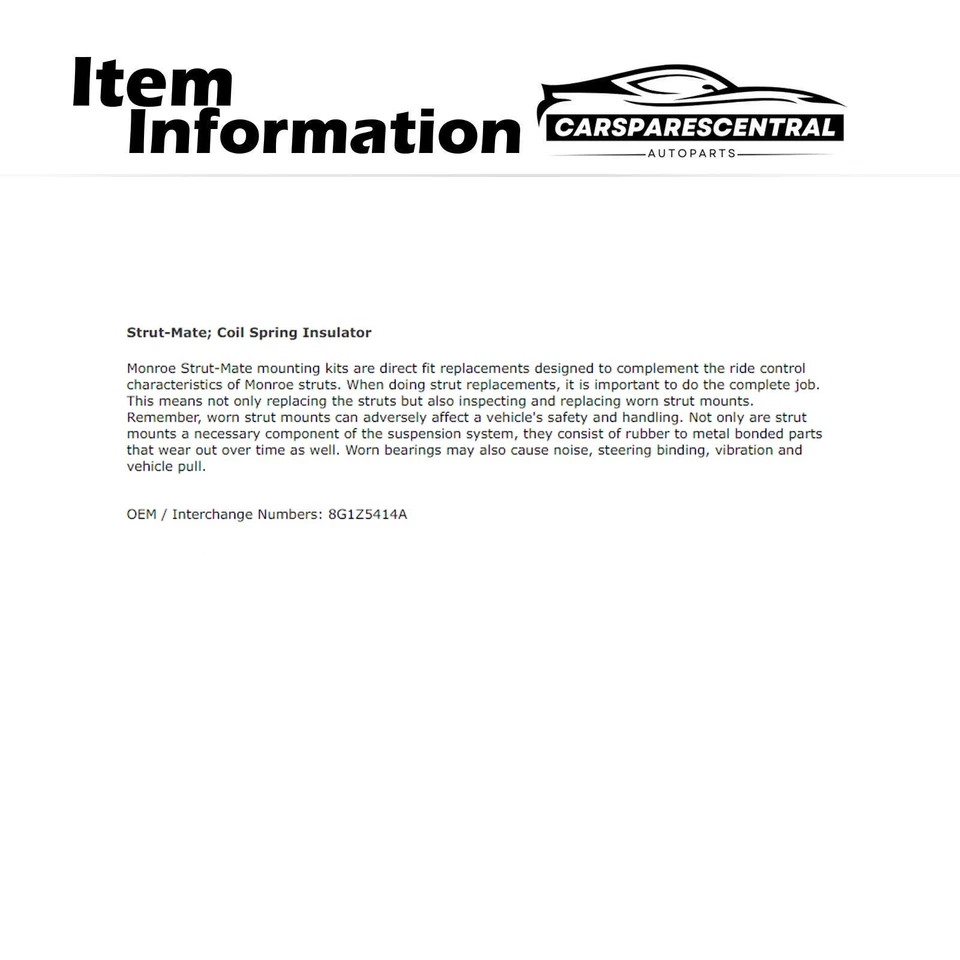 Item Information

CARSPARESCENTRAL
AUTOPARTS

Strut-Mate; Coil Spring Insulator

Monroe Strut-Mate mounting kits are direct fit replacements designed to complement the ride control characteristics of Monroe struts. When doing strut replacements, it is important to do the complete job. This means not only replacing the struts but also inspecting and replacing worn strut mounts. Remember, worn strut mounts can adversely affect a vehicle's safety and handling. Not only are strut mounts a necessary component of the suspension system, they consist of rubber to metal bonded parts that wear out over time as well. Worn bearings may also cause noise, steering binding, vibration and vehicle pull.

OEM / Interchange Numbers: 8G1Z5414A